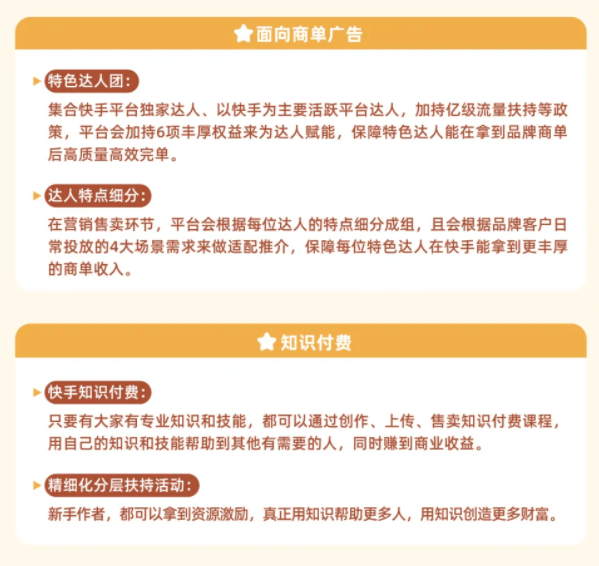 面向商单广告

特色达人团：
集合快手平台独家达人、以快手为主要活跃平台达人，加持亿级流量扶持等政策，平台会加持6项丰厚权益来为达人赋能，保障特色达人能在拿到品牌商单后高质量高效完单。

达人特点细分：
在营销售卖环节，平台会根据每位达人的特点细分成组，且会根据品牌客户日常投放的4大场景需求来做适配推介，保障每位特色达人在快手能拿到更丰厚的商单收入。

知识付费

快手知识付费：
只要有大家有专业知识和技能，都可以通过创作、上传、售卖知识付费课程，用自己的知识和技能帮助到其他有需要的人，同时赚到商业收益。

精细化分层扶持活动：
新手作者，都可以拿到资源激励，真正用知识帮助更多人，用知识创造更多财富。